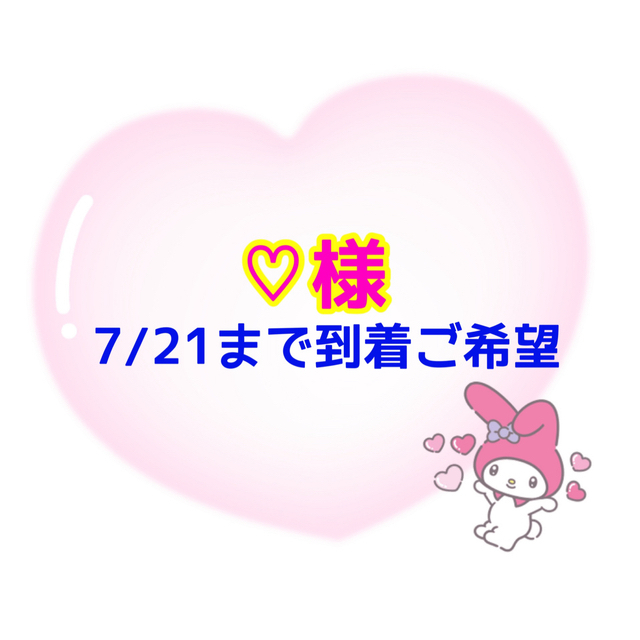 ♡様
7/21まで到着ご希望